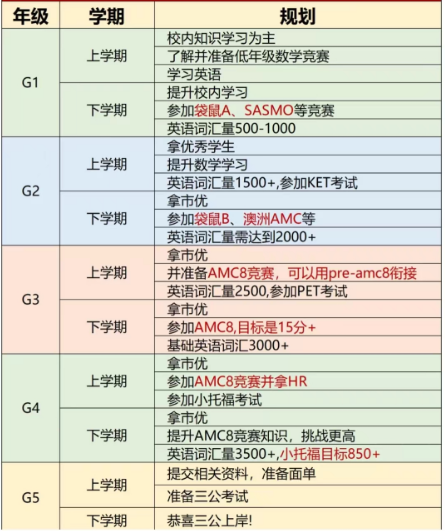 | 年级 | 学期 | 规划 |
|---|---|---|
| G1 | 上学期 | 校内知识学习为主 |
| | | 了解并准备低年级数学竞赛 |
| | | 学习英语 |
| | 下学期 | 提升校内学习 |
| | | 参加袋鼠A、SASMO等竞赛 |
| | | 英语词汇量500-1000 |
| G2 | 上学期 | 拿优秀学生 |
| | | 提升数学学习 |
| | | 英语词汇量1500+,参加KET考试 |
| | 下学期 | 拿市优 |
| | | 参加袋鼠B、澳洲AMC等 |
| | | 英语词汇量需达到2000+ |
| G3 | 上学期 | 拿市优 |
| | | 并准备AMC8竞赛，可以用pre-amc8衔接 |
| | | 英语词汇量2500,参加PET考试 |
| | 下学期 | 拿市优 |
| | | 参加AMC8,目标是15分+ |
| | | 基础英语词汇3000+ |
| G4 | 上学期 | 拿市优 |
| | | 参加AMC8竞赛并拿HR |
| | | 参加小托福考试 |
| | 下学期 | 拿市优 |
| | | 提升AMC8竞赛知识，挑战更高 |
| | | 英语词汇量3500+,小托福目标850+ |
| G5 | 上学期 | 提交相关资料，准备面单 |
| | | 准备三公考试 |
| | 下学期 | 恭喜三公上岸! |